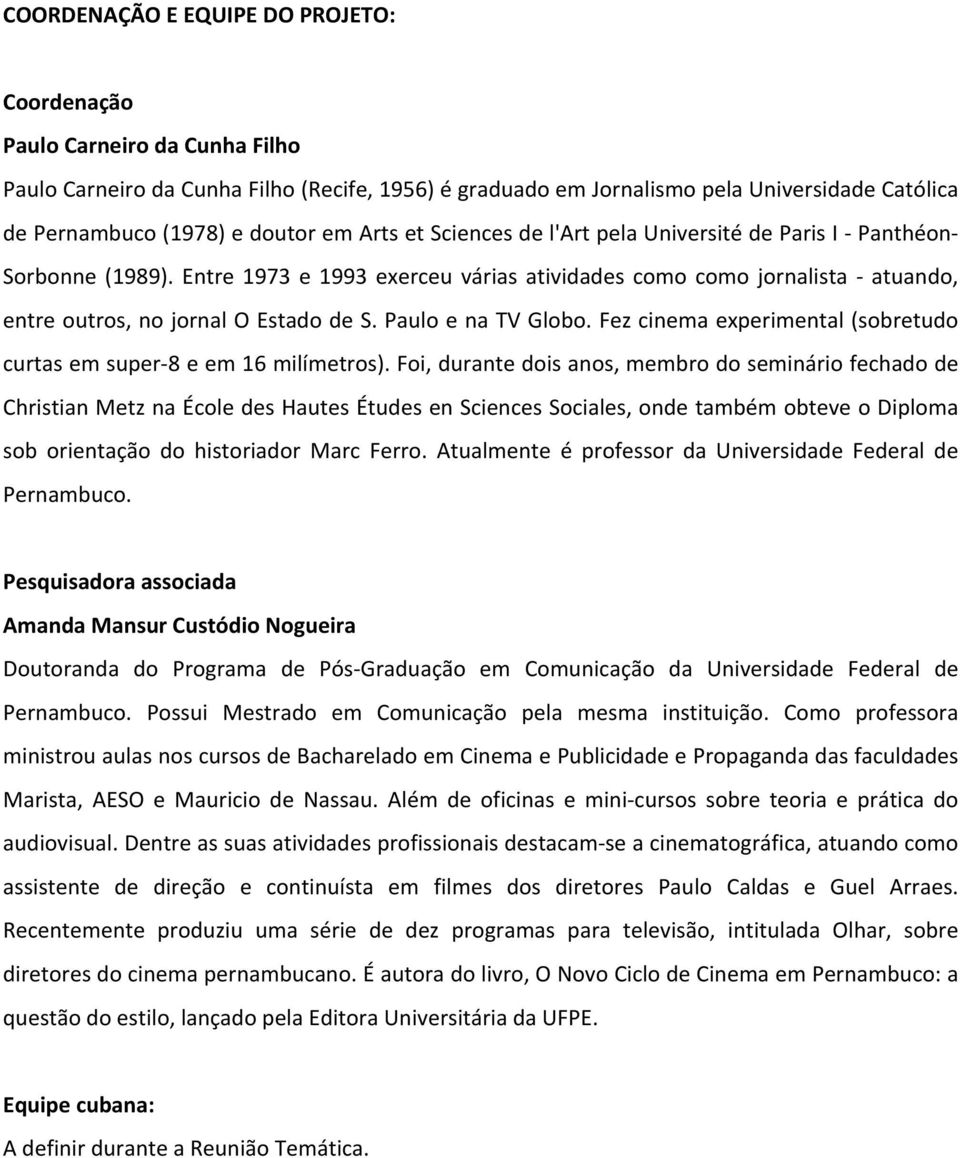 COORDENAÇÃO E EQUIPE DO PROJETO:

Coordenação

Paulo Carneiro da Cunha Filho

Paulo Carneiro da Cunha Filho (Recife, 1956) é graduado em Jornalismo pela Universidade Católica de Pernambuco (1978) e doutor em Arts et Sciences de l'Art pela Université de Paris I - Panthéon-Sorbonne (1989). Entre 1973 e 1993 exerceu várias atividades como como jornalista - atuando, entre outros, no jornal O Estado de S. Paulo e na TV Globo. Fez cinema experimental (sobretudo curtas em super-8 e em 16 milímetros). Foi, durante dois anos, membro do seminário fechado de Christian Metz na École des Hautes Études en Sciences Sociales, onde também obteve o Diploma sob orientação do historiador Marc Ferro. Atualmente é professor da Universidade Federal de Pernambuco.

Pesquisadora associada

Amanda Mansur Custódio Nogueira

Doutoranda do Programa de Pós-Graduação em Comunicação da Universidade Federal de Pernambuco. Possui Mestrado em Comunicação pela mesma instituição. Como professora ministrou aulas nos cursos de Bacharelado em Cinema e Publicidade e Propaganda das faculdades Marista, AESO e Mauricio de Nassau. Além de oficinas e mini-cursos sobre teoria e prática do audiovisual. Dentre as suas atividades profissionais destacam-se a cinematográfica, atuando como assistente de direção e continuísta em filmes dos diretores Paulo Caldas e Guel Arraes. Recentemente produziu uma série de dez programas para televisão, intitulada Olhar, sobre diretores do cinema pernambucano. É autora do livro, O Novo Ciclo de Cinema em Pernambuco: a questão do estilo, lançado pela Editora Universitária da UFPE.

Equipe cubana:

A definir durante a Reunião Temática.